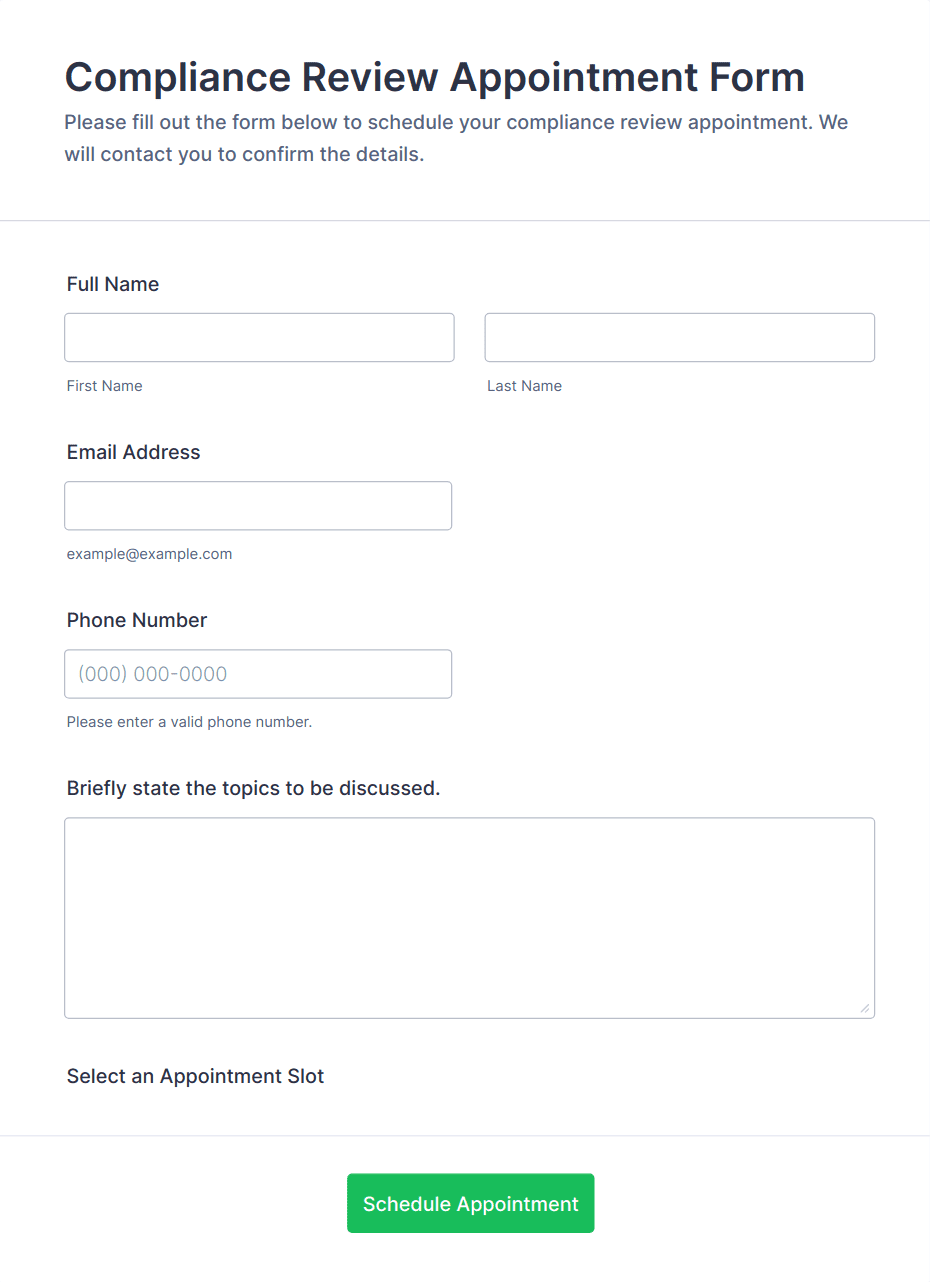 Compliance Review Appointment Form

Please fill out the form below to schedule your compliance review appointment. We will contact you to confirm the details.

Full Name

First Name

Last Name

Email Address

example@example.com

Phone Number

(000) 000-0000

Please enter a valid phone number.

Briefly state the topics to be discussed.

Select an Appointment Slot

Schedule Appointment